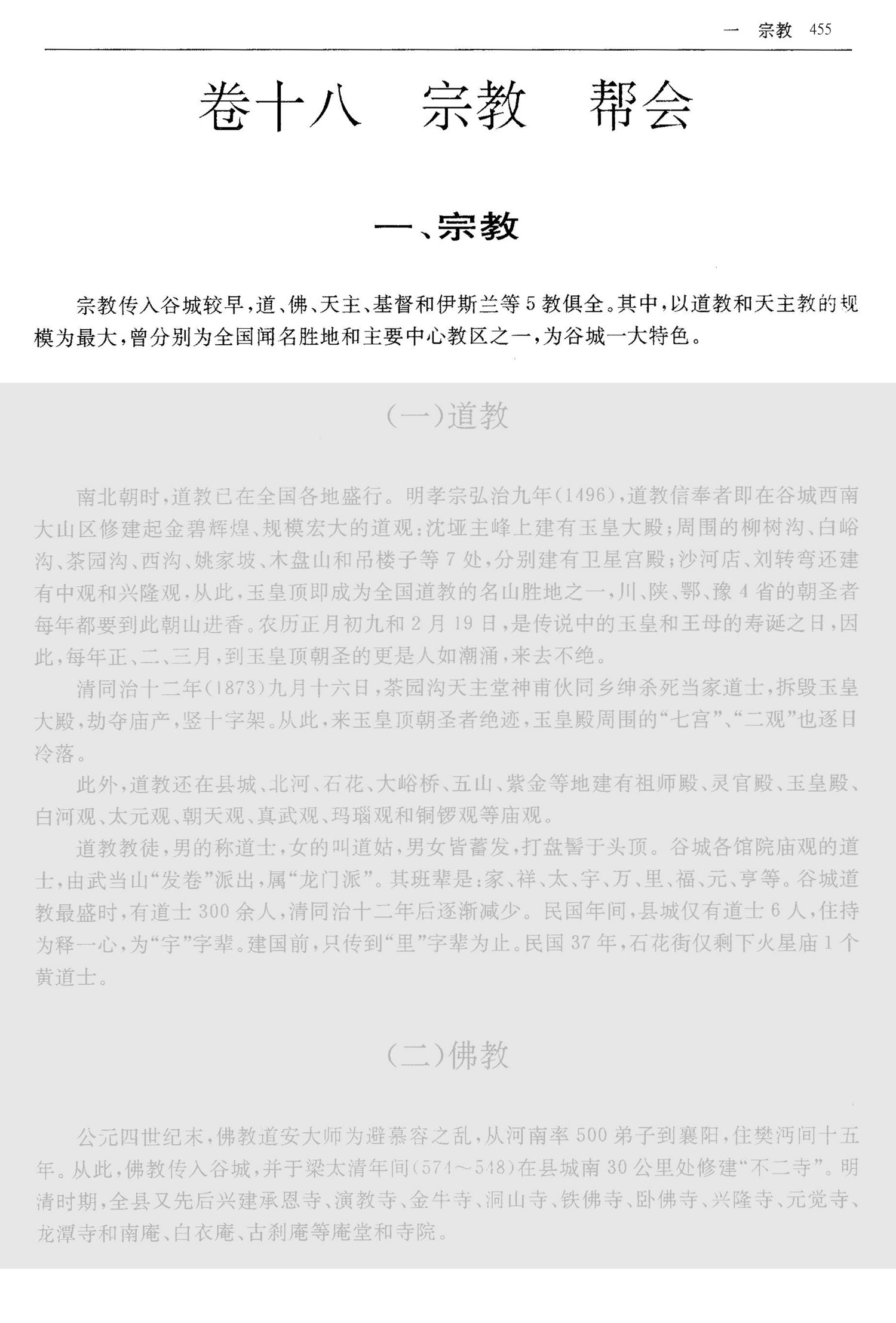 一　宗教　455

卷十八　宗教　帮会

一、宗教

宗教传入谷城较早，道、佛、天主、基督和伊斯兰等5教俱全。其中，以道教和天主教的规模为最大，曾分别为全国闻名胜地和主要中心教区之一，为谷城一大特色。

(一)道教

南北朝时，道教已在全国各地盛行。明孝宗弘治九年(1496)，道教信奉者即在谷城西南大山区修建起金碧辉煌、规模宏大的道观：沈垭主峰上建有玉皇大殿；周围的柳树沟、白峪沟、茶园沟、西沟、姚家坡、木盘山和吊楼子等7处，分别建有卫星宫殿；沙河店、刘转弯还建有中观和兴隆观，从此，玉皇顶即成为全国道教的名山胜地之一，川、陕、鄂、豫4省的朝圣者每年都要到此朝山进香。农历正月初九和2月19日，是传说中的玉皇和王母的寿诞之日，因此，每年正、二、三月，到玉皇顶朝圣的更是人如潮涌，来去不绝。

清同治十二年(1873)九月十六日，茶园沟天主堂神甫伙同乡绅杀死当家道士，拆毁玉皇大殿，劫夺庙产，竖十字架。从此，来玉皇顶朝圣者绝迹，玉皇殿周围的“七宫”、“二观”也逐日冷落。

此外，道教还在县城、北河、石花、大峪桥、五山、紫金等地建有祖师殿、灵官殿、玉皇殿、白河观、太元观、朝天观、真武观、玛瑙观和铜锣观等庙观。

道教教徒，男的称道士，女的叫道姑，男女皆蓄发，打盘髻于头顶。谷城各馆院庙观的道士，由武当山“发卷”派出，属“龙门派”。其班辈是：家、祥、太、宇、万、里、福、元、亨等。谷城道教最盛时，有道士300余人，清同治十二年后逐渐减少。民国年间，县城仅有道士6人，住持为释一心，为“宇”字辈。建国前，只传到“里”字辈为止。民国37年，石花街仅剩下火星庙1个黄道士。

(二)佛教

公元四世纪末，佛教道安大师为避慕容之乱，从河南率500弟子到襄阳，住樊沔间十五年。从此，佛教传入谷城，并于梁太清年间(574～548)在县城南30公里处修建“不二寺”。明清时期，全县又先后兴建承恩寺、演教寺、金牛寺、洞山寺、铁佛寺、卧佛寺、兴隆寺、元觉寺、龙潭寺和南庵、白衣庵、古刹庵等庵堂和寺院。